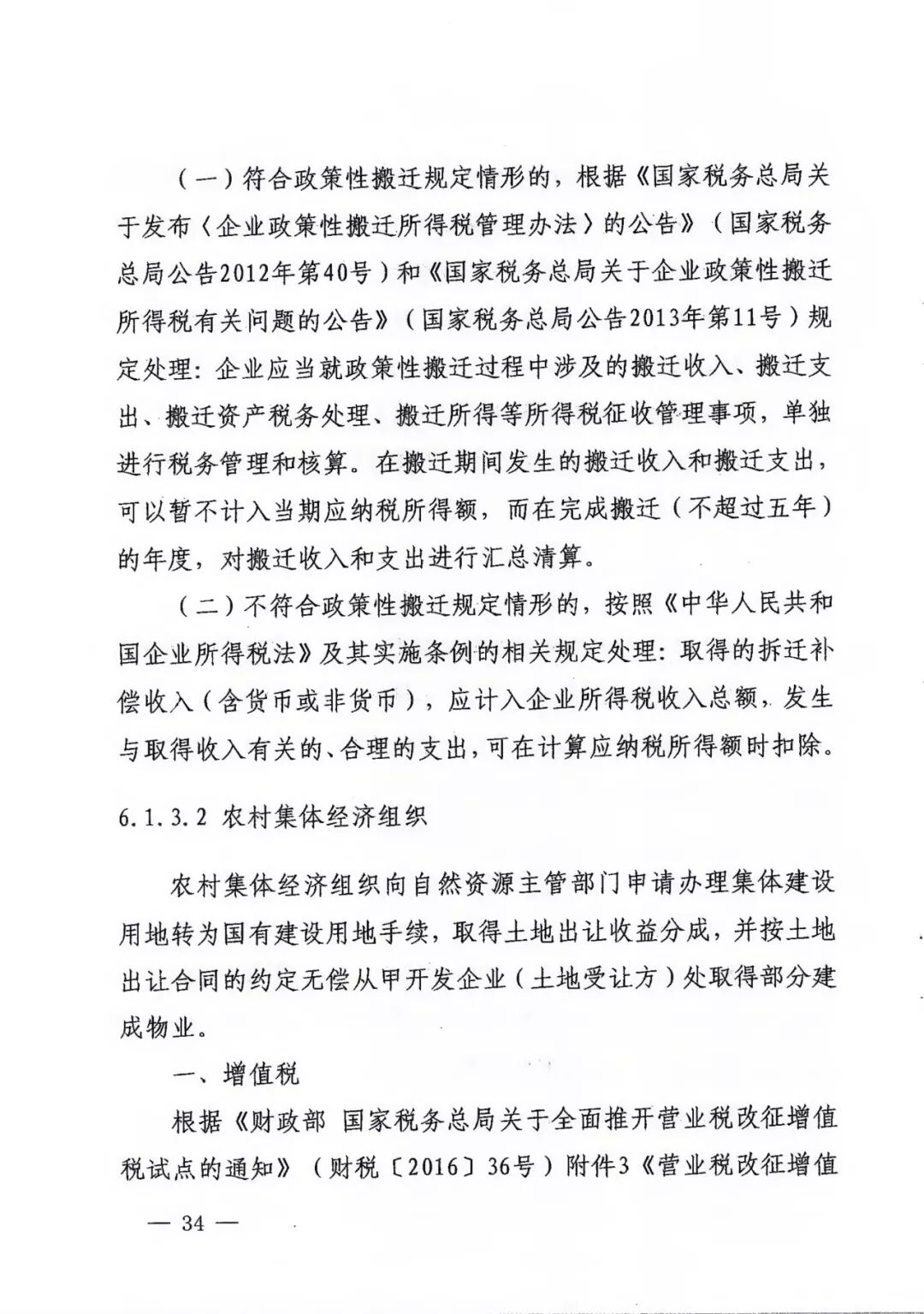 （一）符合政策性搬迁规定情形的，根据《国家税务总局关于发布〈企业政策性搬迁所得税管理办法〉的公告》（国家税务总局公告2012年第40号）和《国家税务总局关于企业政策性搬迁所得税有关问题的公告》（国家税务总局公告2013年第11号）规定处理：企业应当就政策性搬迁过程中涉及的搬迁收入、搬迁支出、搬迁资产税务处理、搬迁所得等所得税征收管理事项，单独进行税务管理和核算。在搬迁期间发生的搬迁收入和搬迁支出，可以暂不计入当期应纳税所得额，而在完成搬迁（不超过五年）的年度，对搬迁收入和支出进行汇总清算。

（二）不符合政策性搬迁规定情形的，按照《中华人民共和国企业所得税法》及其实施条例的相关规定处理：取得的拆迁补偿收入（含货币或非货币），应计入企业所得税收入总额，发生与取得收入有关的、合理的支出，可在计算应纳税所得额时扣除。

6.1.3.2 农村集体经济组织

农村集体经济组织向自然资源主管部门申请办理集体建设用地转为国有建设用地手续，取得土地出让收益分成，并按土地出让合同的约定无偿从甲开发企业（土地受让方）处取得部分建成物业。

一、增值税

根据《财政部 国家税务总局关于全面推开营业税改征增值税试点的通知》（财税〔2016〕36号）附件3《营业税改征增值

— 34 —